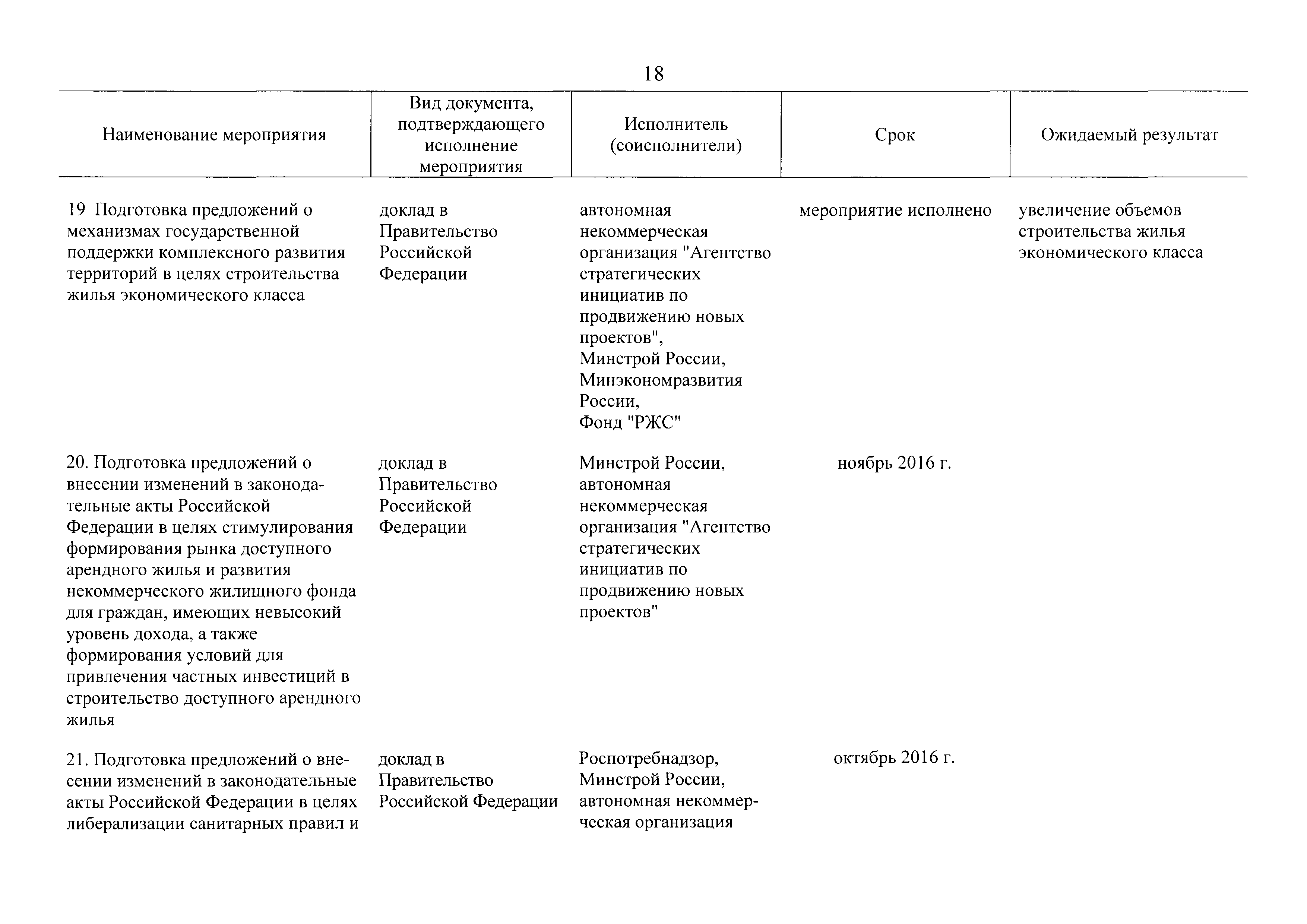 18

| Наименование мероприятия | Вид документа, подтверждающего исполнение мероприятия | Исполнитель (соисполнители) | Срок | Ожидаемый результат |
|---|---|---|---|---|
| 19 Подготовка предложений о механизмах государственной поддержки комплексного развития территорий в целях строительства жилья экономического класса | доклад в Правительство Российской Федерации | автономная некоммерческая организация "Агентство стратегических инициатив по продвижению новых проектов", Минстрой России, Минэкономразвития России, Фонд "РЖС" | мероприятие исполнено | увеличение объемов строительства жилья экономического класса |
| 20. Подготовка предложений о внесении изменений в законодательные акты Российской Федерации в целях стимулирования формирования рынка доступного арендного жилья и развития некоммерческого жилищного фонда для граждан, имеющих невысокий уровень дохода, а также формирования условий для привлечения частных инвестиций в строительство доступного арендного жилья | доклад в Правительство Российской Федерации | Минстрой России, автономная некоммерческая организация "Агентство стратегических инициатив по продвижению новых проектов" | ноябрь 2016 г. | |
| 21. Подготовка предложений о внесении изменений в законодательные акты Российской Федерации в целях либерализации санитарных правил и | доклад в Правительство Российской Федерации | Роспотребнадзор, Минстрой России, автономная некоммерческая организация | октябрь 2016 г. | |